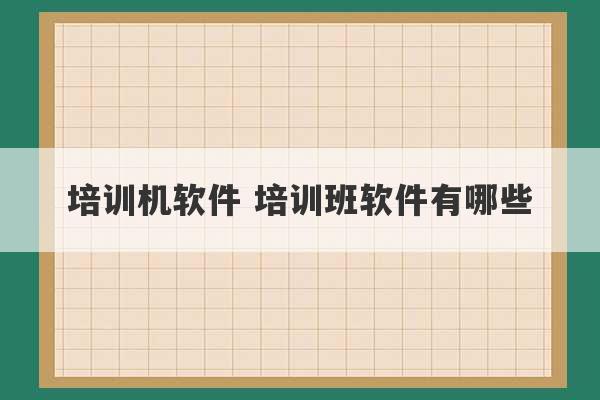 培训机软件 培训班软件有哪些